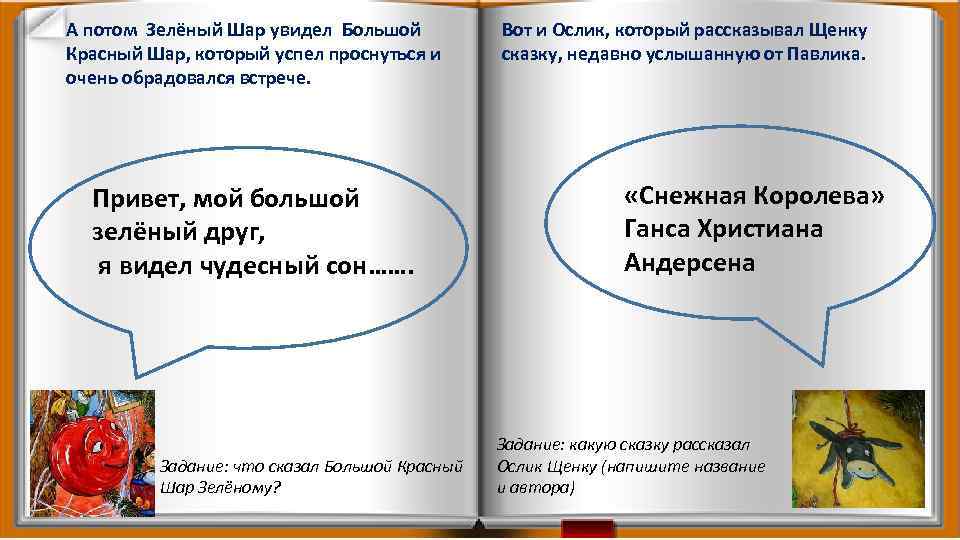 А потом Зелёный Шар увидел Большой Красный Шар, который успел проснуться и очень обрадовался встрече.

Привет, мой большой зелёный друг, я видел чудесный сон…….

Задание: что сказал Большой Красный Шар Зелёному?

Вот и Ослик, который рассказывал Щенку сказку, недавно услышанную от Павлика.

«Снежная Королева» Ганса Христиана Андерсена

Задание: какую сказку рассказал Ослик Щенку (напишите название и автора)